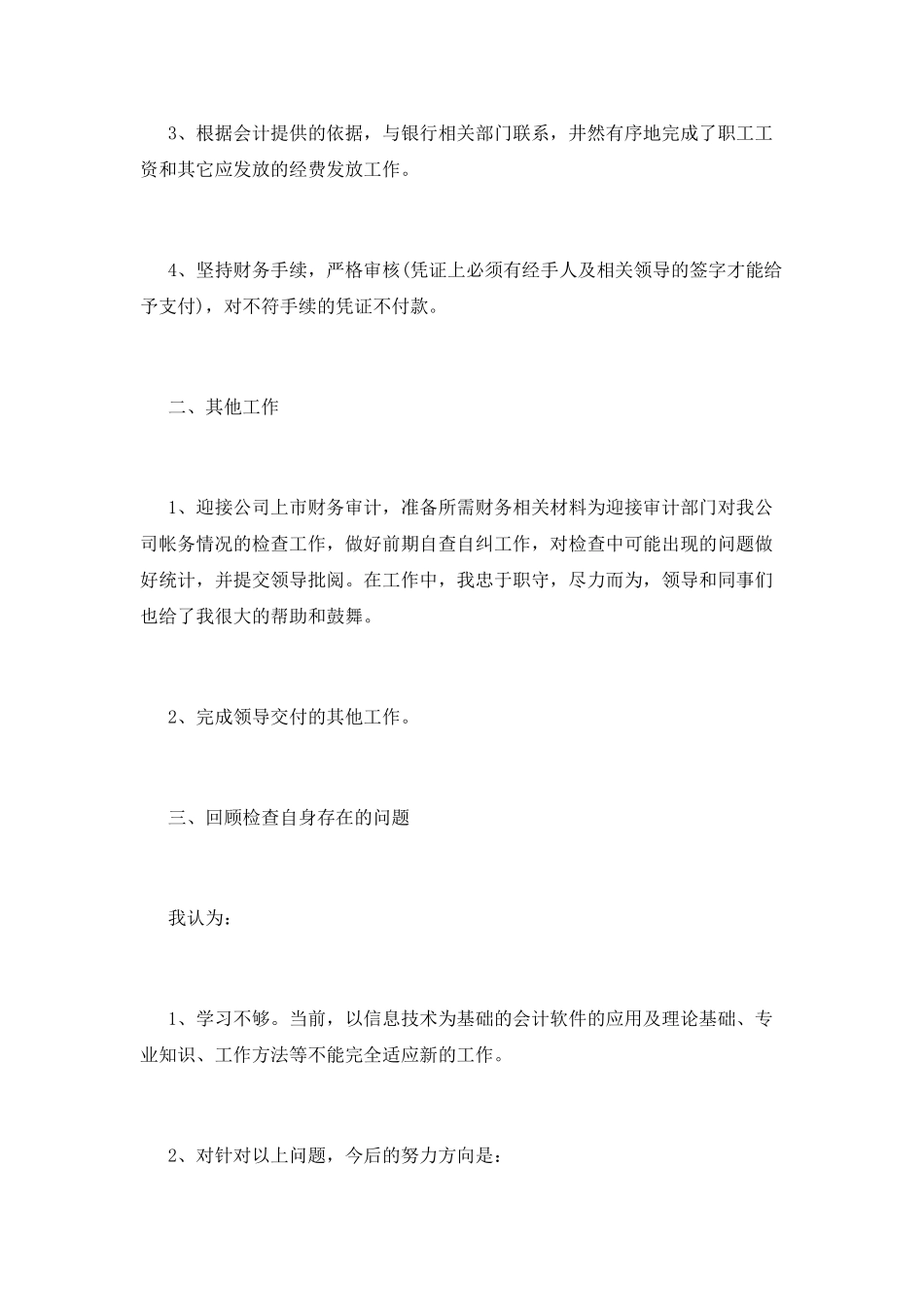 3、根据会计提供的依据，与银行相关部门联系，井然有序地完成了职工工资和其它应发放的经费发放工作。

4、坚持财务手续，严格审核(凭证上必须有经手人及相关领导的签字才能给予支付)，对不符手续的凭证不付款。

二、其他工作

1、迎接公司上市财务审计，准备所需财务相关材料为迎接审计部门对我公司帐务情况的检查工作，做好前期自查自纠工作，对检查中可能出现的问题做好统计，并提交领导批阅。在工作中，我忠于职守，尽力而为，领导和同事们也给了我很大的帮助和鼓舞。

2、完成领导交付的其他工作。

三、回顾检查自身存在的问题

我认为：

1、学习不够。当前，以信息技术为基础的会计软件的应用及理论基础、专业知识、工作方法等不能完全适应新的工作。

2、对针对以上问题，今后的努力方向是：